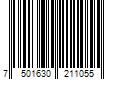 7 501630 211055